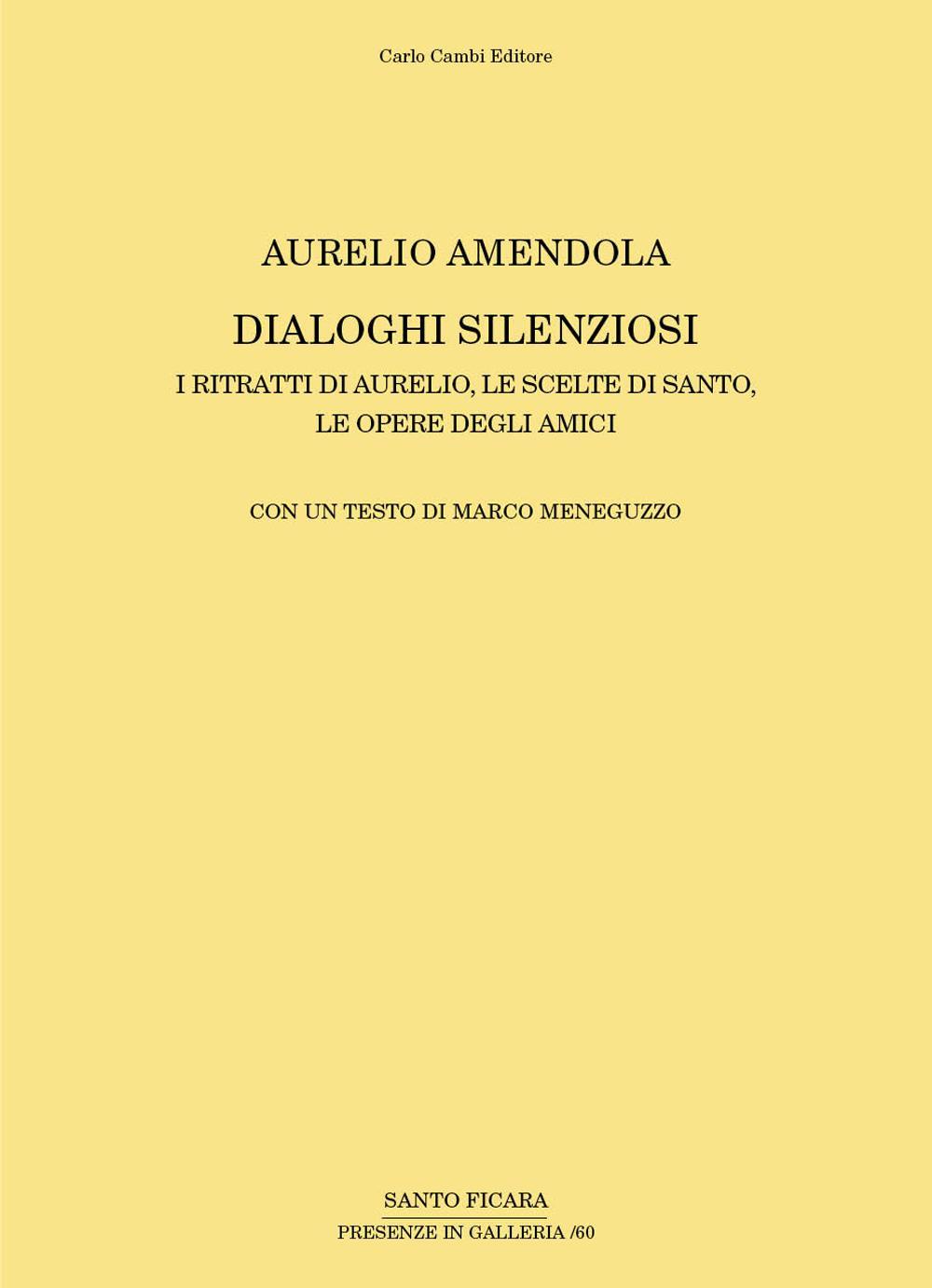 Carlo Cambi Editore

AURELIO AMENDOLA

DIALOGHI SILENZIOSI

I RITRATTI DI AURELIO, LE SCELTE DI SANTO, LE OPERE DEGLI AMICI

CON UN TESTO DI MARCO MENEGUZZO

SANTO FICARA

PRESENZE IN GALLERIA /60